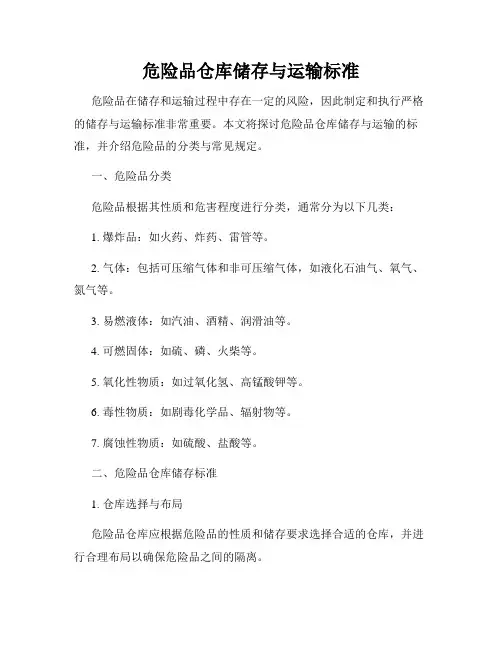 危险品仓库储存与运输标准

危险品在储存和运输过程中存在一定的风险，因此制定和执行严格的储存与运输标准非常重要。本文将探讨危险品仓库储存与运输的标准，并介绍危险品的分类与常见规定。

一、危险品分类

危险品根据其性质和危害程度进行分类，通常分为以下几类：

1. 爆炸品：如火药、炸药、雷管等。

2. 气体：包括可压缩气体和非可压缩气体，如液化石油气、氧气、氮气等。

3. 易燃液体：如汽油、酒精、润滑油等。

4. 可燃固体：如硫、磷、火柴等。

5. 氧化性物质：如过氧化氢、高锰酸钾等。

6. 毒性物质：如剧毒化学品、辐射物等。

7. 腐蚀性物质：如硫酸、盐酸等。

二、危险品仓库储存标准

1. 仓库选择与布局

危险品仓库应根据危险品的性质和储存要求选择合适的仓库，并进行合理布局以确保危险品之间的隔离。